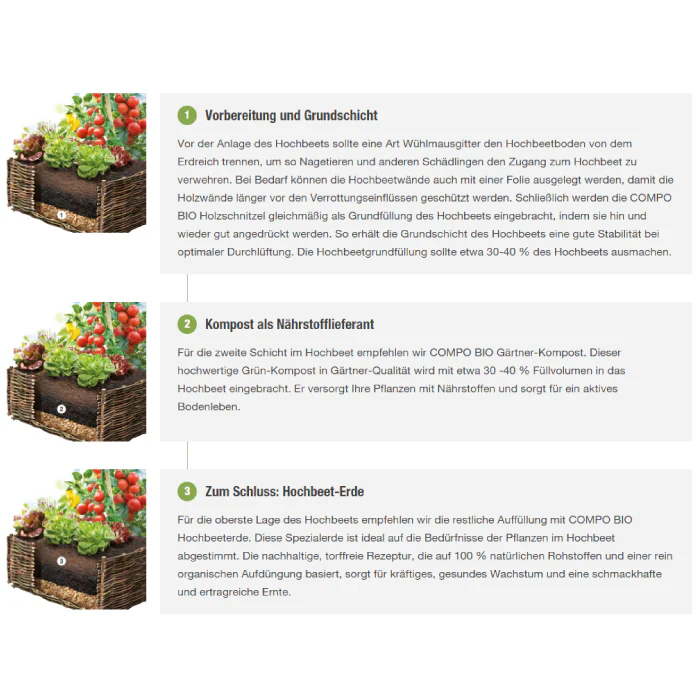 1

1 Vorbereitung und Grundschicht

Vor der Anlage des Hochbeets sollte eine Art Wühlmausgitter den Hochbeetboden von dem Erdreich trennen, um so Nagetieren und anderen Schädlingen den Zugang zum Hochbeet zu verwehren. Bei Bedarf können die Hochbeetwände auch mit einer Folie ausgelegt werden, damit die Holzwände länger vor den Verrottungseinflüssen geschützt werden. Schließlich werden die COMPO BIO Holzschnitzel gleichmäßig als Grundfüllung des Hochbeets eingebracht, indem sie hin und wieder gut angedrückt werden. So erhält die Grundschicht des Hochbeets eine gute Stabilität bei optimaler Durchlüftung. Die Hochbeetgrundfüllung sollte etwa 30-40 % des Hochbeets ausmachen.

2

2 Kompost als Nährstofflieferant

Für die zweite Schicht im Hochbeet empfehlen wir COMPO BIO Gärtner-Kompost. Dieser hochwertige Grün-Kompost in Gärtner-Qualität wird mit etwa 30 -40 % Füllvolumen in das Hochbeet eingebracht. Er versorgt Ihre Pflanzen mit Nährstoffen und sorgt für ein aktives Bodenleben.

3

3 Zum Schluss: Hochbeet-Erde

Für die oberste Lage des Hochbeets empfehlen wir die restliche Auffüllung mit COMPO BIO Hochbeeterde. Diese Spezialerde ist ideal auf die Bedürfnisse der Pflanzen im Hochbeet abgestimmt. Die nachhaltige, torffreie Rezeptur, die auf 100 % natürlichen Rohstoffen und einer rein organischen Aufdüngung basiert, sorgt für kräftiges, gesundes Wachstum und eine schmackhafte und ertragreiche Ernte.